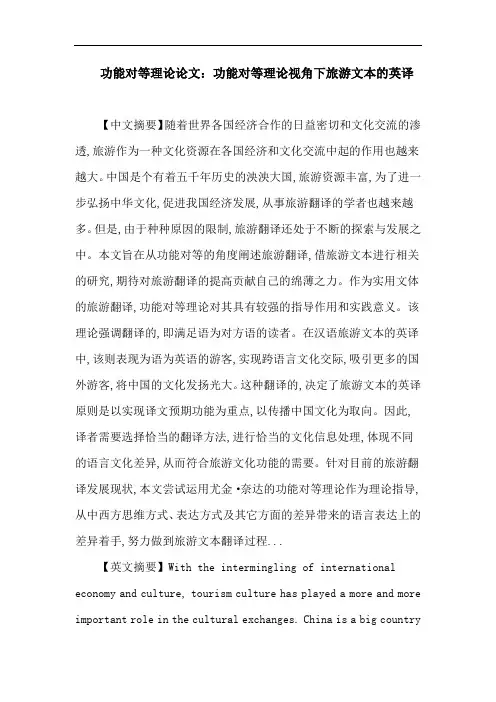 功能对等理论论文：功能对等理论视角下旅游文本的英译

【中文摘要】随着世界各国经济合作的日益密切和文化交流的渗透,旅游作为一种文化资源在各国经济和文化交流中起的作用也越来越大。中国是个有着五千年历史的泱泱大国,旅游资源丰富,为了进一步弘扬中华文化,促进我国经济发展,从事旅游翻译的学者也越来越多。但是,由于种种原因的限制,旅游翻译还处于不断的探索与发展之中。本文旨在从功能对等的角度阐述旅游翻译,借旅游文本进行相关的研究,期待对旅游翻译的提高贡献自己的绵薄之力。作为实用文体的旅游翻译,功能对等理论对其具有较强的指导作用和实践意义。该理论强调翻译的,即满足语为对方语的读者。在汉语旅游文本的英译中,该则表现为语为英语的游客,实现跨语言文化交际,吸引更多的国外游客,将中国的文化发扬光大。这种翻译的,决定了旅游文本的英译原则是以实现译文预期功能为重点,以传播中国文化为取向。因此,译者需要选择恰当的翻译方法,进行恰当的文化信息处理,体现不同的语言文化差异,从而符合旅游文化功能的需要。针对目前的旅游翻译发展现状,本文尝试运用尤金·奈达的功能对等理论作为理论指导,从中西方思维方式、表达方式及其它方面的差异带来的语言表达上的差异着手,努力做到旅游文本翻译过程...

【英文摘要】With the intermingling of international economy and culture, tourism culture has played a more and more important role in the cultural exchanges. China is a big country